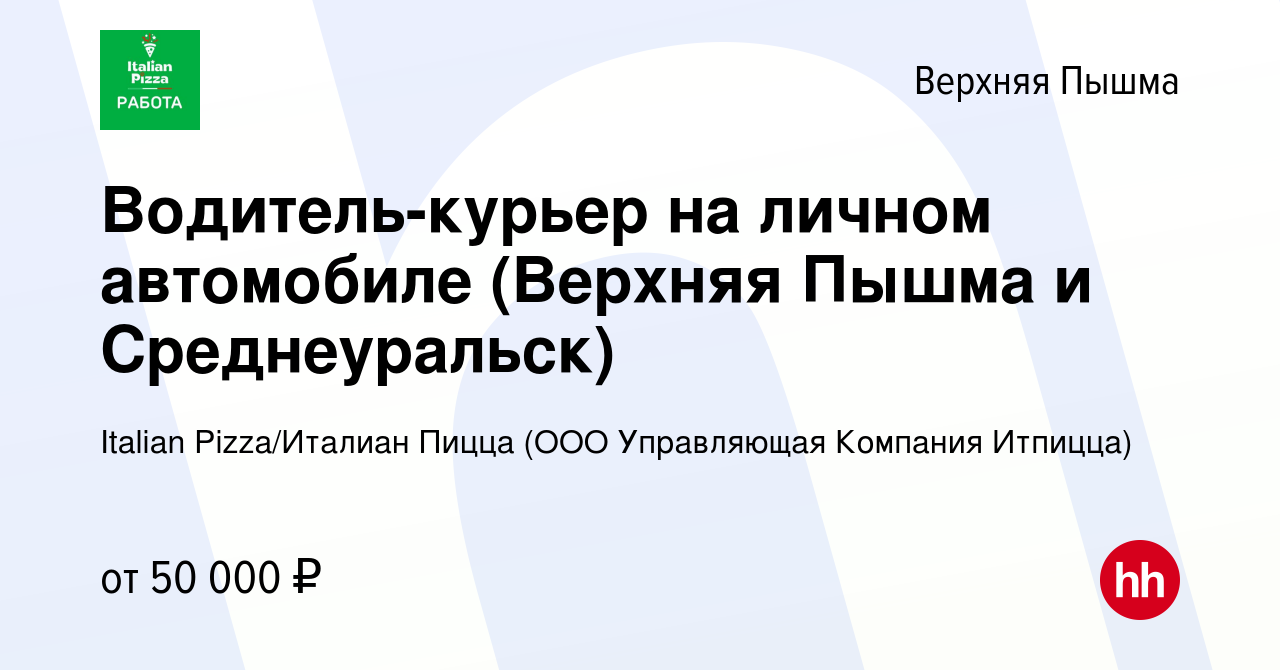 Italian Pizza
РАБОТА

Верхняя Пышма

Водитель-курьер на личном автомобиле (Верхняя Пышма и Среднеуральск)

Italian Pizza/Италиан Пицца (ООО Управляющая Компания Итпицца)

от 50 000 ₽

hh